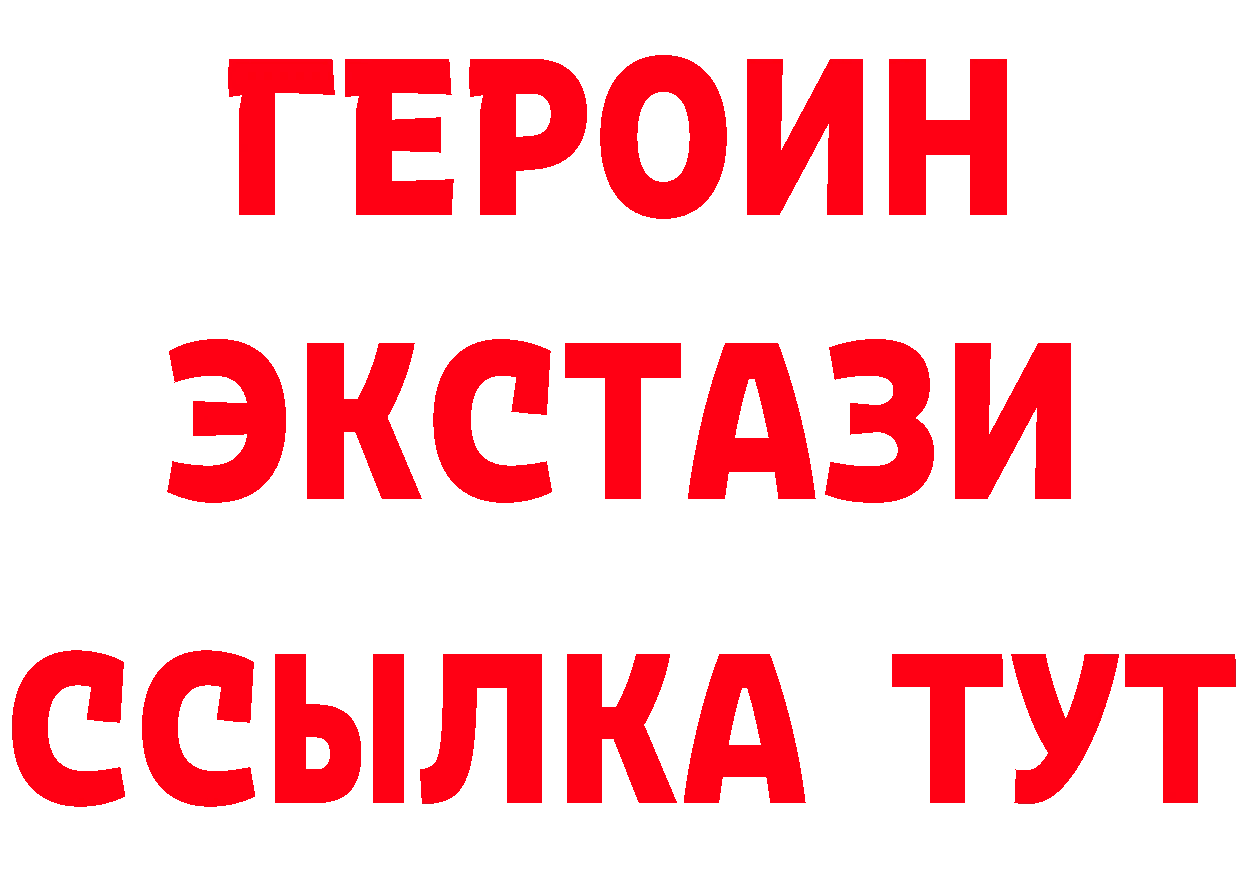 ГЕРОИН
ЭКСТАЗИ
ССЫЛКА ТУТ